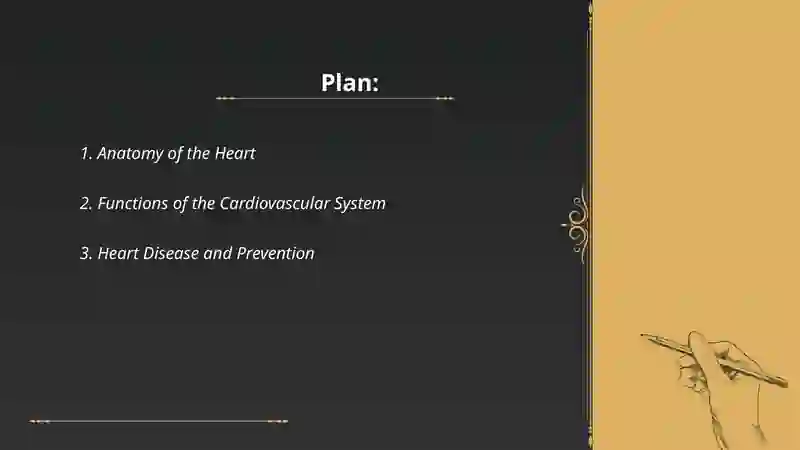 Plan:

1. Anatomy of the Heart

2. Functions of the Cardiovascular System

3. Heart Disease and Prevention